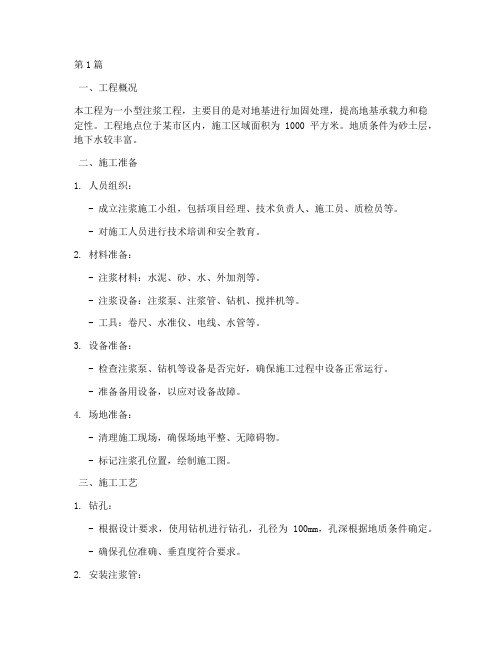 第1篇

一、工程概况

本工程为一小型注浆工程，主要目的是对地基进行加固处理，提高地基承载力和稳定性。工程地点位于某市区内，施工区域面积为 1000 平方米。地质条件为砂土层，地下水较丰富。

二、施工准备

1. 人员组织：

- 成立注浆施工小组，包括项目经理、技术负责人、施工员、质检员等。

- 对施工人员进行技术培训和安全教育。

2. 材料准备：

- 注浆材料：水泥、砂、水、外加剂等。

- 注浆设备：注浆泵、注浆管、钻机、搅拌机等。

- 工具：卷尺、水准仪、电线、水管等。

3. 设备准备：

- 检查注浆泵、钻机等设备是否完好，确保施工过程中设备正常运行。

- 准备备用设备，以应对设备故障。

4. 场地准备：

- 清理施工现场，确保场地平整、无障碍物。

- 标记注浆孔位置，绘制施工图。

三、施工工艺

1. 钻孔：

- 根据设计要求，使用钻机进行钻孔，孔径为 100mm，孔深根据地质条件确定。

- 确保孔位准确、垂直度符合要求。

2. 安装注浆管：